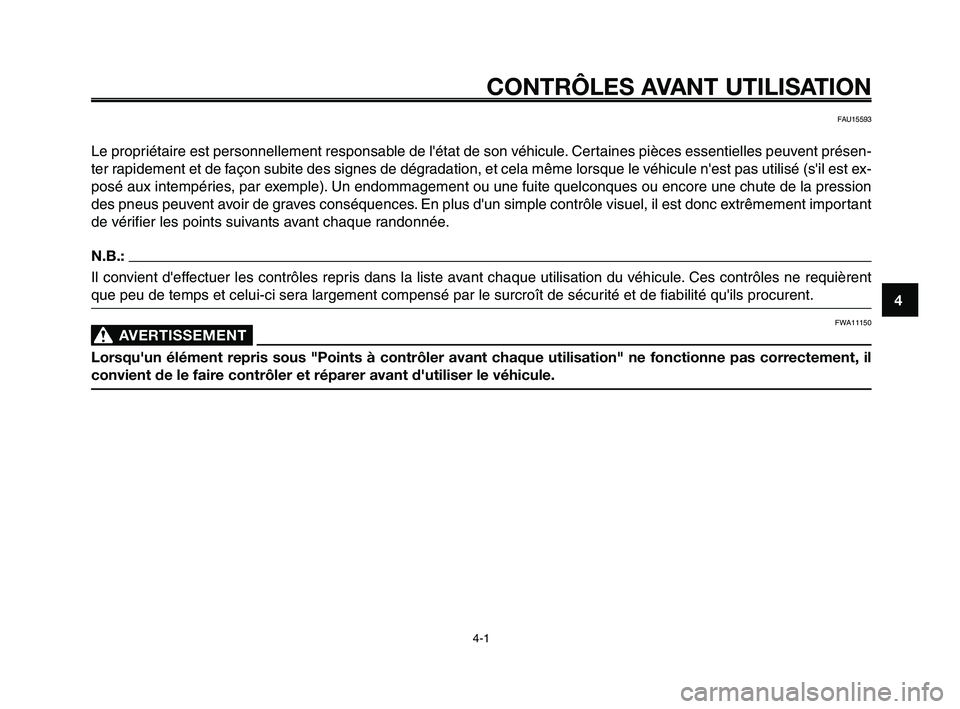 CONTRÔLES AVANT UTILISATION

FAU15593

Le propriétaire est personnellement responsable de l'état de son véhicule. Certaines pièces essentielles peuvent présenter rapidement et de façon subite des signes de dégradation, et cela même lorsque le véhicule n'est pas utilisé (s'il est exposé aux intempéries, par exemple). Un endommagement ou une fuite quelconques ou encore une chute de la pression des pneus peuvent avoir de graves conséquences. En plus d'un simple contrôle visuel, il est donc extrêmement important de vérifier les points suivants avant chaque randonnée.

N.B.:

Il convient d'effectuer les contrôles repris dans la liste avant chaque utilisation du véhicule. Ces contrôles ne requièrent que peu de temps et celui-ci sera largement compensé par le surcroît de sécurité et de fiabilité qu'ils procurent.

4

FWA11150

AVERTISSEMENT

Lorsqu'un élément repris sous "Points à contrôler avant chaque utilisation" ne fonctionne pas correctement, il convient de le faire contrôler et réparer avant d'utiliser le véhicule.

4-1

carmanualsonline.info